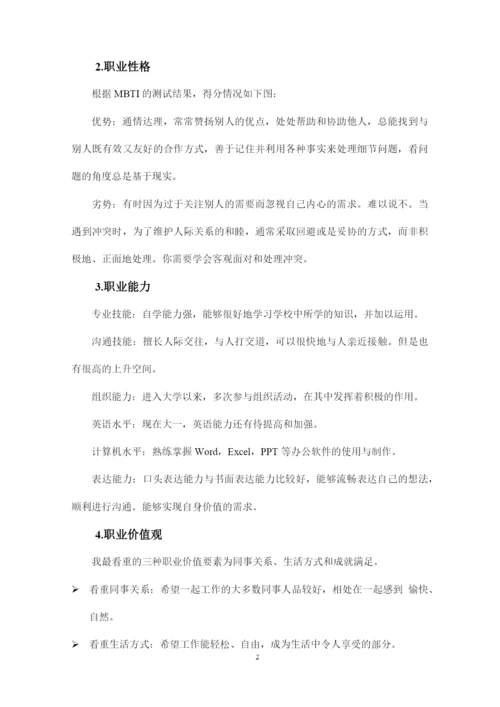 2.职业性格

根据 MBTI 的测试结果，得分情况如下图：

优势：通情达理，常常赞扬别人的优点，处处帮助和协助他人，总能找到与别人既有效又友好的合作方式，善于记住并利用各种事实来处理细节问题，看问题的角度总是基于现实。

劣势：有时因为过于关注别人的需要而忽视自己内心的需求。难以说不。当遇到冲突时，为了维护人际关系的和睦，通常采取回避或是妥协的方式，而非积极地、正面地处理。你需要学会客观面对和处理冲突。

3.职业能力

专业技能：自学能力强，能够很好地学习学校中所学的知识，并加以运用。

沟通技能：擅长人际交往，与人打交道，可以很快地与人亲近接触。但是也有很高的上升空间。

组织能力：进入大学以来，多次参与组织活动，在其中发挥着积极的作用。

英语水平：现在大一，英语能力还有待提高和加强。

计算机水平：熟练掌握 Word，Excel，PPT 等办公软件的使用与制作。

表达能力：口头表达能力与书面表达能力比较好，能够流畅表达自己的想法，顺利进行沟通。能够实现自身价值的需求。

4.职业价值观

我最看重的三种职业价值要素为同事关系、生活方式和成就满足。

➢ 看重同事关系：希望一起工作的大多数同事人品较好，相处在一起感到 愉快、自然。

➢ 看重生活方式：希望工作能轻松、自由，成为生活中令人享受的部分。

2